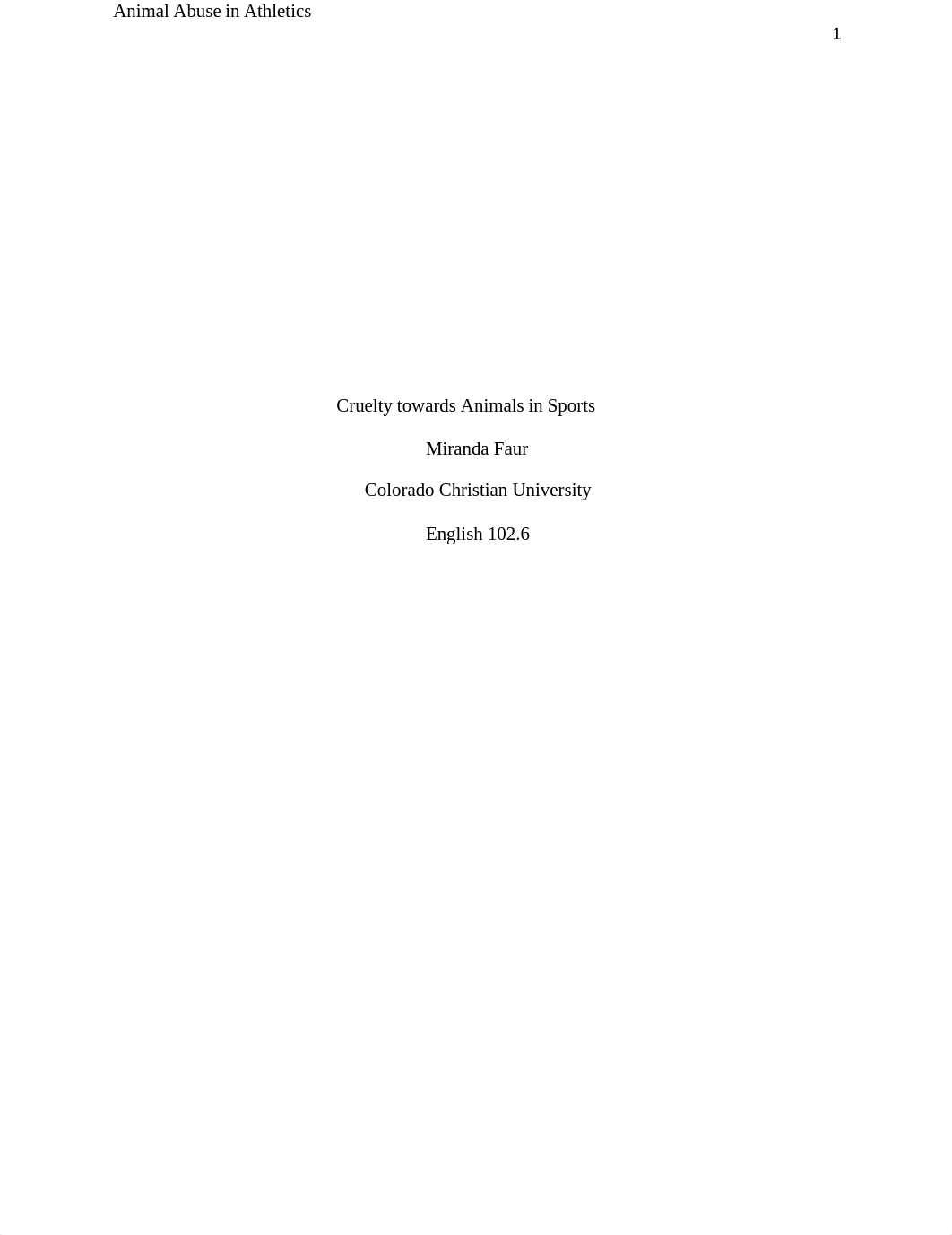 Animal Abuse in Athletics

1

Cruelty towards Animals in Sports

Miranda Faur

Colorado Christian University

English 102.6